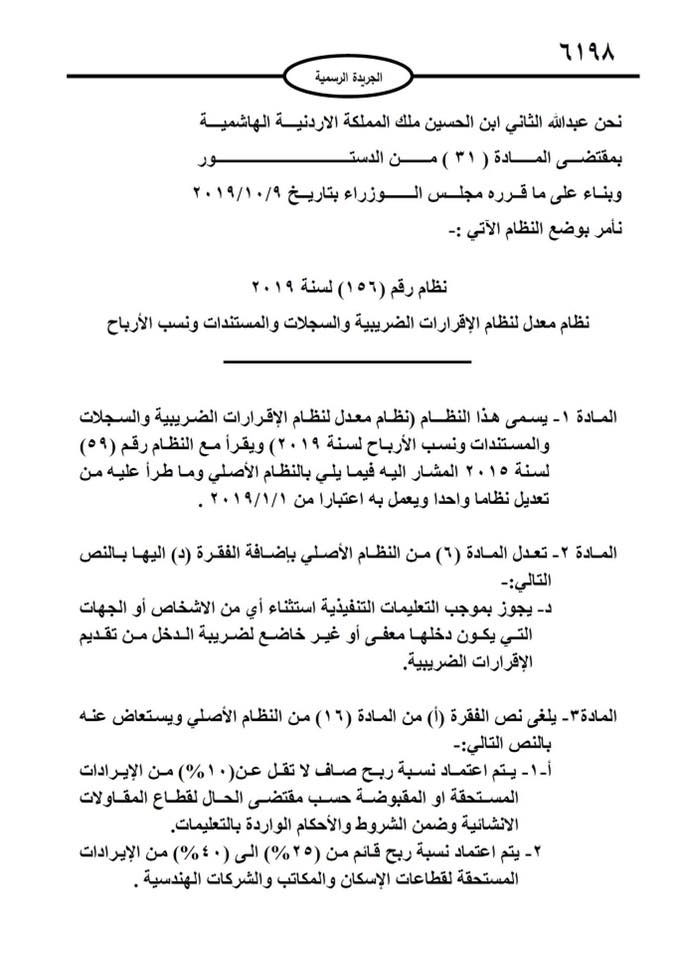 ٦١٩٨

الجريدة الرسمية

نحن عبدالله الثاني ابن الحسين ملك المملكة الاردنية الهاشمية
بمقتضى المادة ( ٣١ ) من الدستور
وبناء على ما قرره مجلس الوزراء بتاريخ ٢٠١٩/١٠/٩
نأمر بوضع النظام الآتي :-

نظام رقم (١٥٦) لسنة ٢٠١٩
نظام معدل لنظام الإقرارات الضريبية والسجلات والمستندات ونسب الأرباح

المادة ١- يسمى هذا النظام (نظام معدل لنظام الإقرارات الضريبية والسجلات والمستندات ونسب الأرباح لسنة ٢٠١٩) ويقرأ مع النظام رقم (٥٩) لسنة ٢٠١٥ المشار اليه فيما يلي بالنظام الأصلي وما طرأ عليه من تعديل نظاما واحدا ويعمل به اعتبارا من ٢٠١٩/١/١ .

المادة ٢- تعدل المادة (٦) من النظام الأصلي بإضافة الفقرة (د) اليها بالنص التالي:-
د- يجوز بموجب التعليمات التنفيذية استثناء أي من الاشخاص أو الجهات التي يكون دخلها معفى أو غير خاضع لضريبة الدخل من تقديم الإقرارات الضريبية.

المادة٣- يلغى نص الفقرة (أ) من المادة (١٦) من النظام الأصلي ويستعاض عنه بالنص التالي:-
أ-١- يتم اعتماد نسبة ربح صاف لا تقل عن(١٠%) من الإيرادات المستحقة او المقبوضة حسب مقتضى الحال لقطاع المقاولات الانشائية وضمن الشروط والأحكام الواردة بالتعليمات.
٢- يتم اعتماد نسبة ربح قائم من (٢٥%) الى (٤٠%) من الإيرادات المستحقة لقطاعات الإسكان والمكاتب والشركات الهندسية .